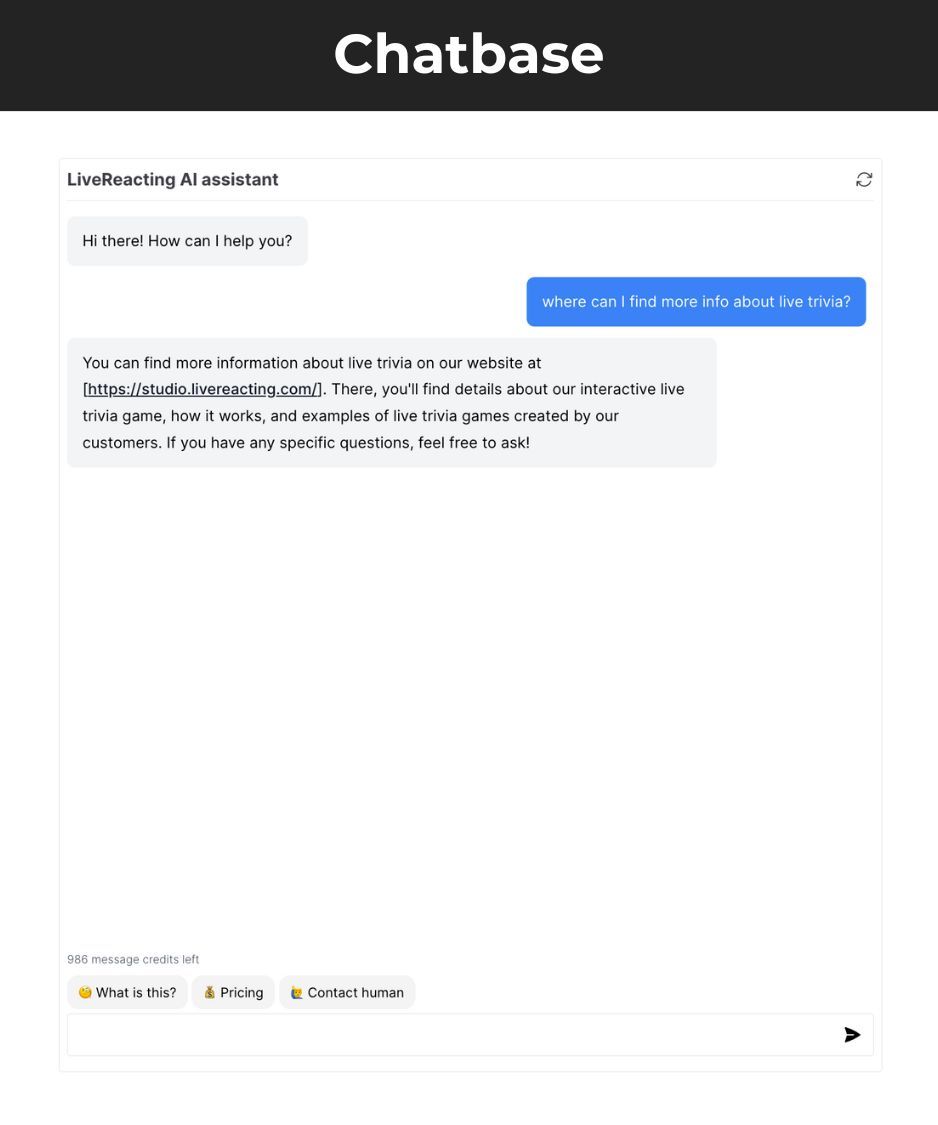 Chatbase

LiveReacting AI assistant

Hi there! How can I help you?

where can I find more info about live trivia?

You can find more information about live trivia on our website at [https://studio.livereacting.com/]. There, you'll find details about our interactive live trivia game, how it works, and examples of live trivia games created by our customers. If you have any specific questions, feel free to ask!

986 message credits left

🧐 What is this?
💰 Pricing
🙋 Contact human